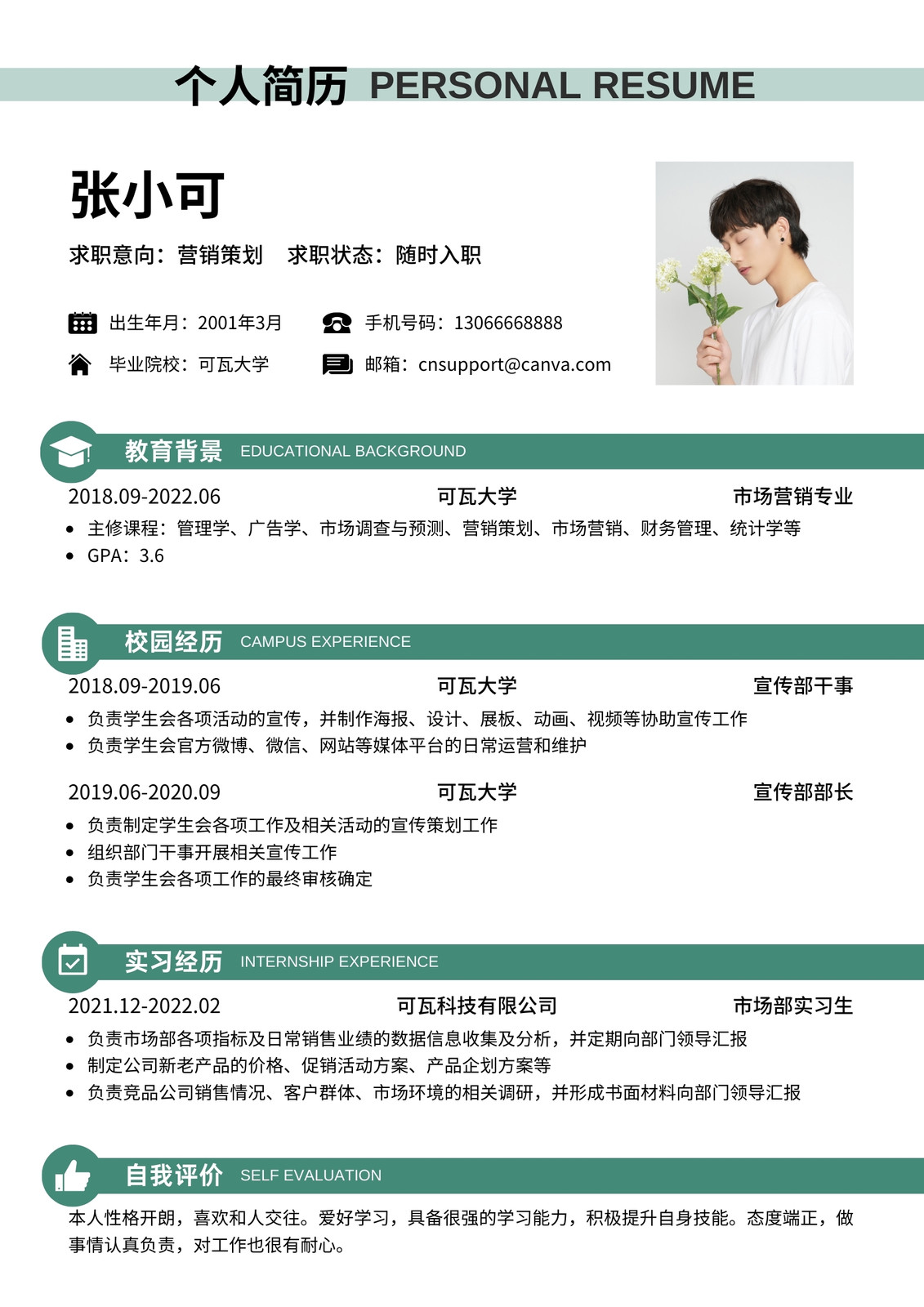 个人简历 PERSONAL RESUME

张小可

求职意向：营销策划 求职状态：随时入职

出生年月：2001年3月 手机号码：13066668888

毕业院校：可瓦大学 邮箱：cnsupport@canva.com

教育背景 EDUCATIONAL BACKGROUND

2018.09-2022.06 可瓦大学 市场营销专业

• 主修课程：管理学、广告学、市场调查与预测、营销策划、市场营销、财务管理、统计学等
• GPA：3.6

校园经历 CAMPUS EXPERIENCE

2018.09-2019.06 可瓦大学 宣传部干事

• 负责学生会各项活动的宣传，并制作海报、设计、展板、动画、视频等协助宣传工作
• 负责学生会官方微博、微信、网站等媒体平台的日常运营和维护

2019.06-2020.09 可瓦大学 宣传部部长

• 负责制定学生会各项工作及相关活动的宣传策划工作
• 组织部门干事开展相关宣传工作
• 负责学生会各项工作的最终审核确定

实习经历 INTERNSHIP EXPERIENCE

2021.12-2022.02 可瓦科技有限公司 市场部实习生

• 负责市场部各项指标及日常销售业绩的数据信息收集及分析，并定期向部门领导汇报
• 制定公司新老产品的价格、促销活动方案、产品企划方案等
• 负责竞品公司销售情况、客户群体、市场环境的相关调研，并形成书面材料向部门领导汇报

自我评价 SELF EVALUATION

本人性格开朗，喜欢和人交往。爱好学习，具备很强的学习能力，积极提升自身技能。态度端正，做事情认真负责，对工作也很有耐心。